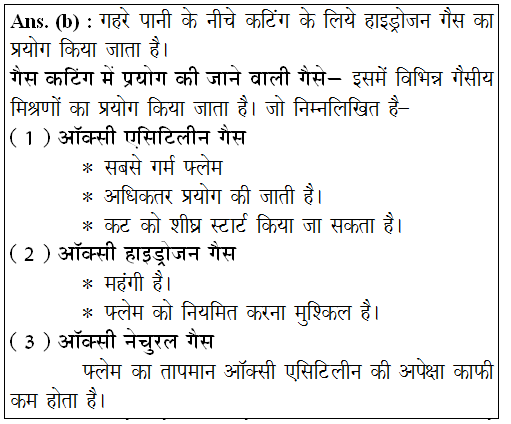 Ans. (b) : गहरे पानी के नीचे कटिंग के लिये हाइड्रोजन गैस का प्रयोग किया जाता है।

गैस कटिंग में प्रयोग की जाने वाली गैसे– इसमें विभिन्न गैसीय मिश्रणों का प्रयोग किया जाता है। जो निम्नलिखित है–

( 1 ) ऑक्सी एसिटिलीन गैस

* सबसे गर्म फ्लेम

* अधिकतर प्रयोग की जाती है।

* कट को शीघ्र स्टार्ट किया जा सकता है।

( 2 ) ऑक्सी हाइड्रोजन गैस

* महंगी है।

* फ्लेम को नियमित करना मुश्किल है।

( 3 ) ऑक्सी नेचुरल गैस

फ्लेम का तापमान ऑक्सी एसिटिलीन की अपेक्षा काफी कम होता है।